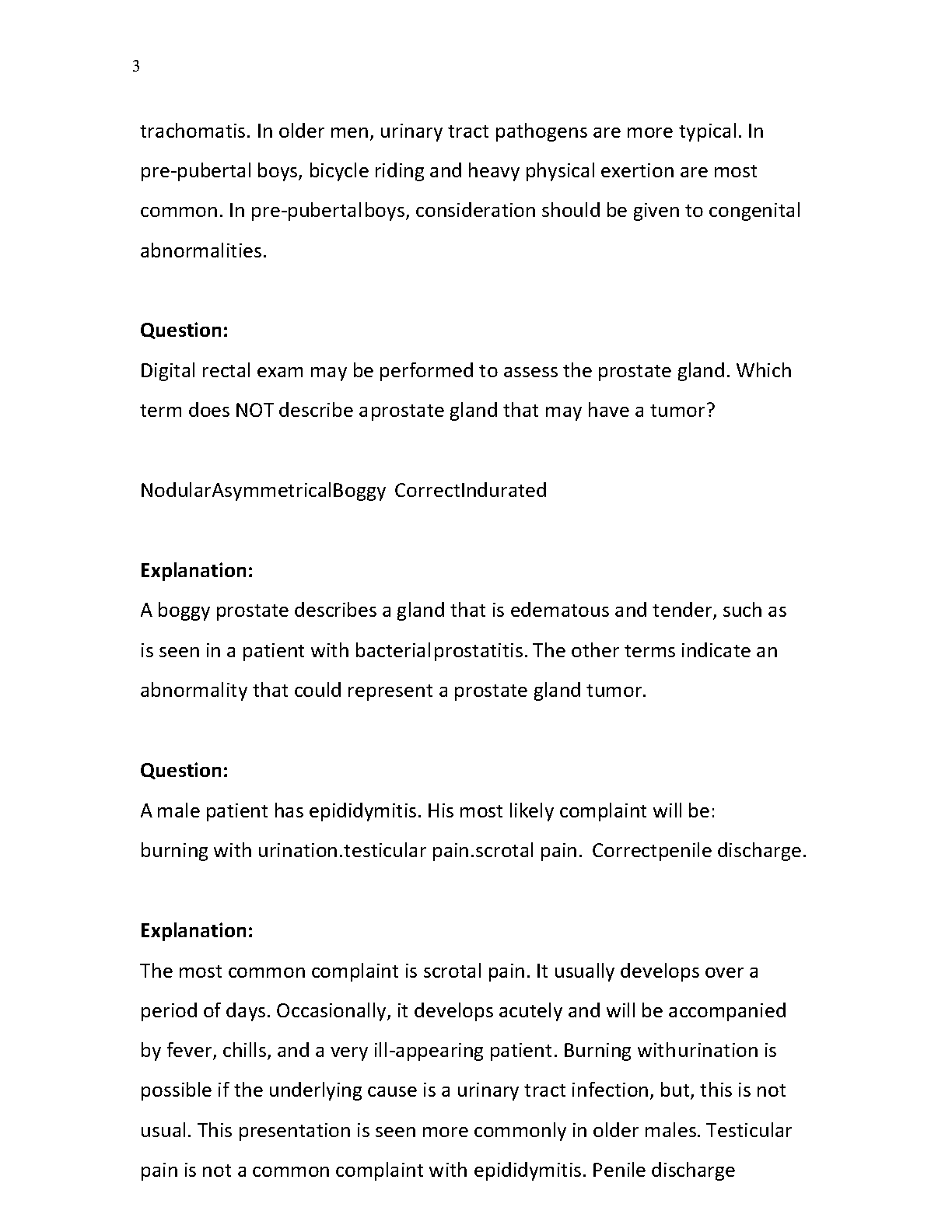 3

trachomatis. In older men, urinary tract pathogens are more typical. In pre-pubertal boys, bicycle riding and heavy physical exertion are most common. In pre-pubertalboys, consideration should be given to congenital abnormalities.

**Question:**
Digital rectal exam may be performed to assess the prostate gland. Which term does NOT describe aprostate gland that may have a tumor?

NodularAsymmetricalBoggy CorrectIndurated

**Explanation:**
A boggy prostate describes a gland that is edematous and tender, such as is seen in a patient with bacterialprostatitis. The other terms indicate an abnormality that could represent a prostate gland tumor.

**Question:**
A male patient has epididymitis. His most likely complaint will be:
burning with urination.testicular pain.scrotal pain. Correctpenile discharge.

**Explanation:**
The most common complaint is scrotal pain. It usually develops over a period of days. Occasionally, it develops acutely and will be accompanied by fever, chills, and a very ill-appearing patient. Burning withurination is possible if the underlying cause is a urinary tract infection, but, this is not usual. This presentation is seen more commonly in older males. Testicular pain is not a common complaint with epididymitis. Penile discharge